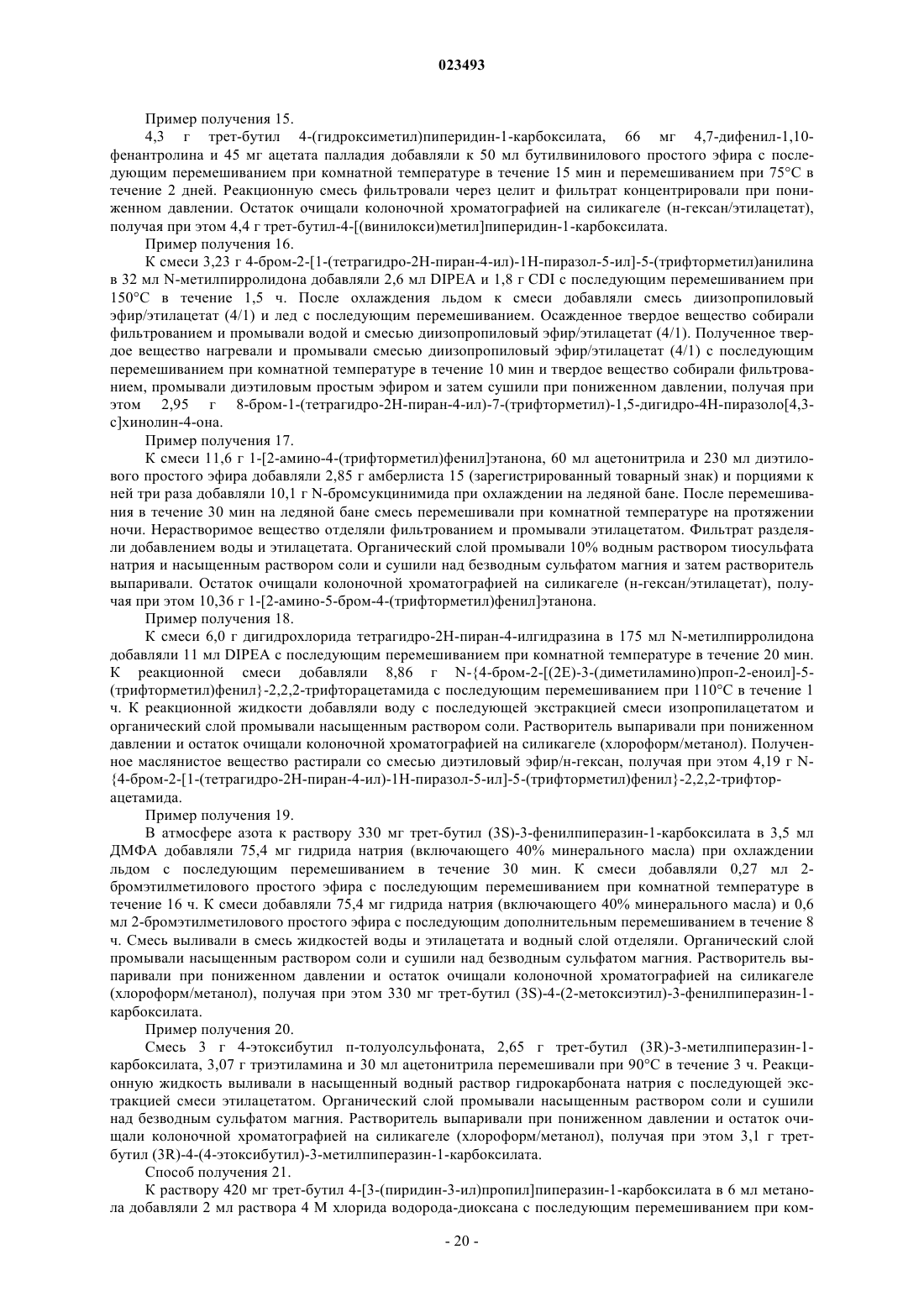 023493

Пример получения 15.

4,3 г трет-бутил 4-(гидроксиметил)пиперидин-1-карбоксилата, 66 мг 4,7-дифенил-1,10-фенантролина и 45 мг ацетата палладия добавляли к 50 мл бутилвинилового простого эфира с последующим перемешиванием при комнатной температуре в течение 15 мин и перемешиванием при 75°C в течение 2 дней. Реакционную смесь фильтровали через целит и фильтрат концентрировали при пониженном давлении. Остаток очищали колоночной хроматографией на силикагеле (н-гексан/этилацетат), получая при этом 4,4 г трет-бутил-4-[(винилокси)метил]пиперидин-1-карбоксилата.

Пример получения 16.

К смеси 3,23 г 4-бром-2-[1-(тетрагидро-2H-пиран-4-ил)-1H-пиразол-5-ил]-5-(трифторметил)анилина в 32 мл N-метилпирролидона добавляли 2,6 мл DIPEA и 1,8 г CDI с последующим перемешиванием при 150°C в течение 1,5 ч. После охлаждения льдом к смеси добавляли смесь диизопропиловый эфир/этилацетат (4/1) и лед с последующим перемешиванием. Осажденное твердое вещество собирали фильтрованием и промывали водой и смесью диизопропиловый эфир/этилацетат (4/1). Полученное твердое вещество нагревали и промывали смесью диизопропиловый эфир/этилацетат (4/1) с последующим перемешиванием при комнатной температуре в течение 10 мин и твердое вещество собирали фильтрованием, промывали диэтиловым простым эфиром и затем сушили при пониженном давлении, получая при этом 2,95 г 8-бром-1-(тетрагидро-2H-пиран-4-ил)-7-(трифторметил)-1,5-дигидро-4H-пиразоло[4,3-c]хинолин-4-она.

Пример получения 17.

К смеси 11,6 г 1-[2-амино-4-(трифторметил)фенил]этанона, 60 мл ацетонитрила и 230 мл диэтилового простого эфира добавляли 2,85 г амберлиста 15 (зарегистрированный товарный знак) и порциями к ней три раза добавляли 10,1 г N-бромсукцинимида при охлаждении на ледяной бане. После перемешивания в течение 30 мин на ледяной бане смесь перемешивали при комнатной температуре на протяжении ночи. Нерастворимое вещество отделяли фильтрованием и промывали этилацетатом. Фильтрат разделяли добавлением воды и этилацетата. Органический слой промывали 10% водным раствором тиосульфата натрия и насыщенным раствором соли и сушили над безводным сульфатом магния и затем растворитель выпаривали. Остаток очищали колоночной хроматографией на силикагеле (н-гексан/этилацетат), получая при этом 10,36 г 1-[2-амино-5-бром-4-(трифторметил)фенил]этанона.

Пример получения 18.

К смеси 6,0 г дигидрохлорида тетрагидро-2H-пиран-4-илгидразина в 175 мл N-метилпирролидона добавляли 11 мл DIPEA с последующим перемешиванием при комнатной температуре в течение 20 мин. К реакционной смеси добавляли 8,86 г N-{4-бром-2-[(2E)-3-(диметиламино)проп-2-еноил]-5-(трифторметил)фенил}-2,2,2-трифторацетамида с последующим перемешиванием при 110°C в течение 1 ч. К реакционной жидкости добавляли воду с последующей экстракцией смеси изопропилацетатом и органический слой промывали насыщенным раствором соли. Растворитель выпаривали при пониженном давлении и остаток очищали колоночной хроматографией на силикагеле (хлороформ/метанол). Полученное маслянистое вещество растирали со смесью диэтиловый эфир/н-гексан, получая при этом 4,19 г N-{4-бром-2-[1-(тетрагидро-2H-пиран-4-ил)-1H-пиразол-5-ил]-5-(трифторметил)фенил}-2,2,2-трифторацетамида.

Пример получения 19.

В атмосфере азота к раствору 330 мг трет-бутил (3S)-3-фенилпиперазин-1-карбоксилата в 3,5 мл ДМФА добавляли 75,4 мг гидрида натрия (включающего 40% минерального масла) при охлаждении льдом с последующим перемешиванием в течение 30 мин. К смеси добавляли 0,27 мл 2-бромэтилметилового простого эфира с последующим перемешиванием при комнатной температуре в течение 16 ч. К смеси добавляли 75,4 мг гидрида натрия (включающего 40% минерального масла) и 0,6 мл 2-бромэтилметилового простого эфира с последующим дополнительным перемешиванием в течение 8 ч. Смесь выливали в смесь жидкостей воды и этилацетата и водный слой отделяли. Органический слой промывали насыщенным раствором соли и сушили над безводным сульфатом магния. Растворитель выпаривали при пониженном давлении и остаток очищали колоночной хроматографией на силикагеле (хлороформ/метанол), получая при этом 330 мг трет-бутил (3S)-4-(2-метоксиэтил)-3-фенилпиперазин-1-карбоксилата.

Пример получения 20.

Смесь 3 г 4-этоксибутил п-толуолсульфоната, 2,65 г трет-бутил (3R)-3-метилпиперазин-1-карбоксилата, 3,07 г триэтиламина и 30 мл ацетонитрила перемешивали при 90°C в течение 3 ч. Реакционную жидкость выливали в насыщенный водный раствор гидрокарбоната натрия с последующей экстракцией смеси этилацетатом. Органический слой промывали насыщенным раствором соли и сушили над безводным сульфатом магния. Растворитель выпаривали при пониженном давлении и остаток очищали колоночной хроматографией на силикагеле (хлороформ/метанол), получая при этом 3,1 г трет-бутил (3R)-4-(4-этоксибутил)-3-метилпиперазин-1-карбоксилата.

Способ получения 21.

К раствору 420 мг трет-бутил 4-[3-(пиридин-3-ил)пропил]пиперазин-1-карбоксилата в 6 мл метанола добавляли 2 мл раствора 4 М хлорида водорода-диоксана с последующим перемешиванием при ком-

- 20 -